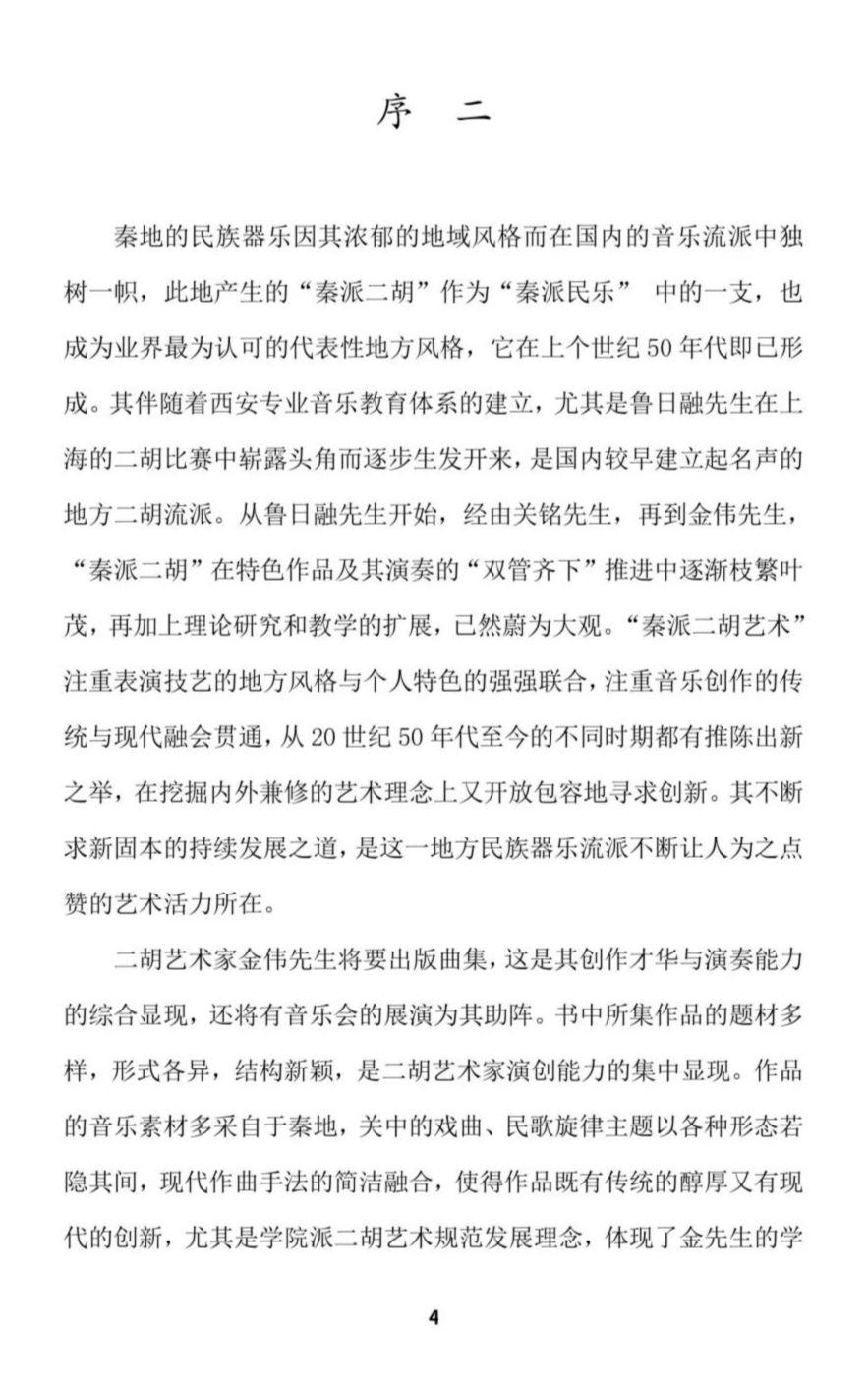 序 二

秦地的民族器乐因其浓郁的地域风格而在国内的音乐流派中独树一帜，此地产生的“秦派二胡”作为“秦派民乐” 中的一支，也成为业界最为认可的代表性地方风格，它在上个世纪50年代即已形成。其伴随着西安专业音乐教育体系的建立，尤其是鲁日融先生在上海的二胡比赛中崭露头角而逐步生发开来，是国内较早建立起名声的地方二胡流派。从鲁日融先生开始，经由关铭先生，再到金伟先生，“秦派二胡”在特色作品及其演奏的“双管齐下”推进中逐渐枝繁叶茂，再加上理论研究和教学的扩展，已然蔚为大观。“秦派二胡艺术”注重表演技艺的地方风格与个人特色的强强联合，注重音乐创作的传统与现代融会贯通，从20世纪50年代至今的不同时期都有推陈出新之举，在挖掘内外兼修的艺术理念上又开放包容地寻求创新。其不断求新固本的持续发展之道，是这一地方民族器乐流派不断让人为之点赞的艺术活力所在。

二胡艺术家金伟先生将要出版曲集，这是其创作才华与演奏能力的综合显现，还将有音乐会的展演为其助阵。书中所集作品的题材多样，形式各异，结构新颖，是二胡艺术家演创能力的集中显现。作品的音乐素材多采自于秦地，关中的戏曲、民歌旋律主题以各种形态若隐其间，现代作曲手法的简洁融合，使得作品既有传统的醇厚又有现代的创新，尤其是学院派二胡艺术规范发展理念，体现了金先生的学

4